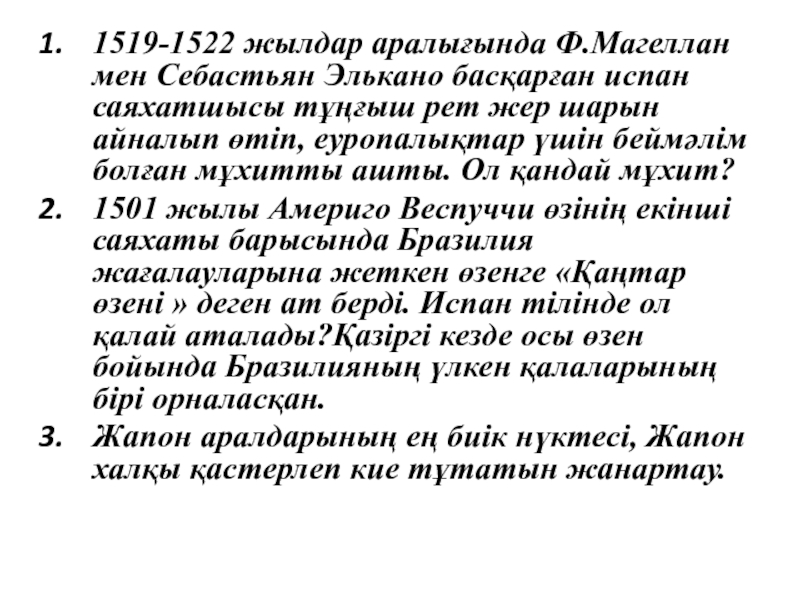 1. 1519-1522 жылдар аралығында Ф.Магеллан мен Себастьян Элькано басқарған испан саяхатшысы тұңғыш рет жер шарын айналып өтіп, еуропалықтар үшін беймәлім болған мұхитты ашты. Ол қандай мұхит?

2. 1501 жылы Америго Веспуччи өзінің екінші саяхаты барысында Бразилия жағалауларына жеткен өзенге «Қаңтар өзені » деген ат берді. Испан тілінде ол қалай аталады?Қазіргі кезде осы өзен бойында Бразилияның үлкен қалаларының бірі орналасқан.

3. Жапон аралдарының ең биік нүктесі, Жапон халқы қастерлеп кие тұтатын жанартау.